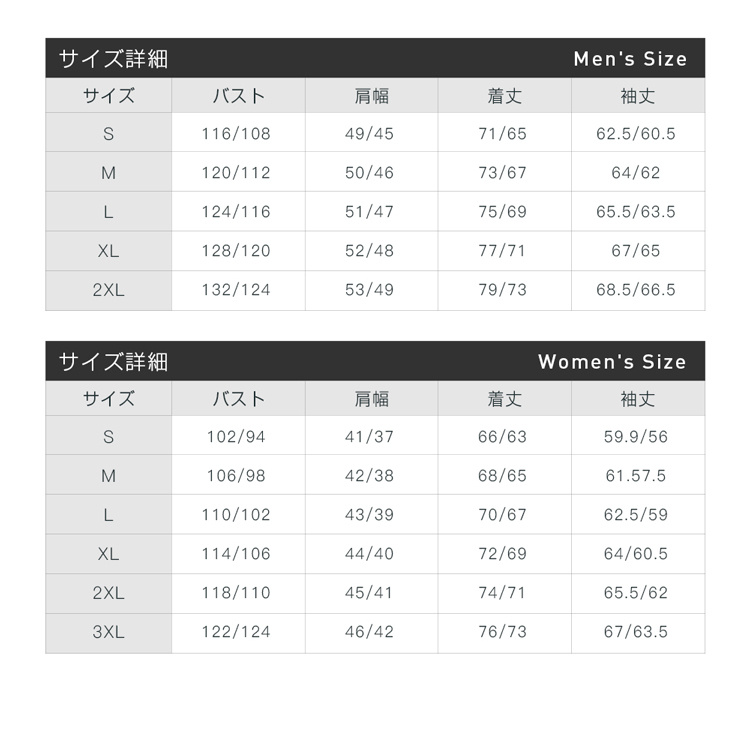 サイズ詳細 Men's Size

| サイズ | バスト | 肩幅 | 着丈 | 袖丈 |
|---|---|---|---|---|
| S | 116/108 | 49/45 | 71/65 | 62.5/60.5 |
| M | 120/112 | 50/46 | 73/67 | 64/62 |
| L | 124/116 | 51/47 | 75/69 | 65.5/63.5 |
| XL | 128/120 | 52/48 | 77/71 | 67/65 |
| 2XL | 132/124 | 53/49 | 79/73 | 68.5/66.5 |

サイズ詳細 Women's Size

| サイズ | バスト | 肩幅 | 着丈 | 袖丈 |
|---|---|---|---|---|
| S | 102/94 | 41/37 | 66/63 | 59.9/56 |
| M | 106/98 | 42/38 | 68/65 | 61.57.5 |
| L | 110/102 | 43/39 | 70/67 | 62.5/59 |
| XL | 114/106 | 44/40 | 72/69 | 64/60.5 |
| 2XL | 118/110 | 45/41 | 74/71 | 65.5/62 |
| 3XL | 122/124 | 46/42 | 76/73 | 67/63.5 |